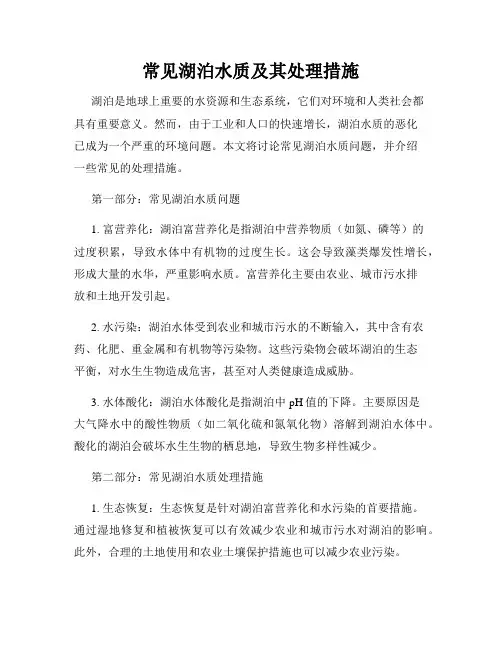 常见湖泊水质及其处理措施

湖泊是地球上重要的水资源和生态系统，它们对环境和人类社会都具有重要意义。然而，由于工业和人口的快速增长，湖泊水质的恶化已成为一个严重的环境问题。本文将讨论常见湖泊水质问题，并介绍一些常见的处理措施。

第一部分：常见湖泊水质问题

1. 富营养化：湖泊富营养化是指湖泊中营养物质（如氮、磷等）的过度积累，导致水体中有机物的过度生长。这会导致藻类爆发性增长，形成大量的水华，严重影响水质。富营养化主要由农业、城市污水排放和土地开发引起。

2. 水污染：湖泊水体受到农业和城市污水的不断输入，其中含有农药、化肥、重金属和有机物等污染物。这些污染物会破坏湖泊的生态平衡，对水生生物造成危害，甚至对人类健康造成威胁。

3. 水体酸化：湖泊水体酸化是指湖泊中 pH 值的下降。主要原因是大气降水中的酸性物质（如二氧化硫和氮氧化物）溶解到湖泊水体中。酸化的湖泊会破坏水生生物的栖息地，导致生物多样性减少。

第二部分：常见湖泊水质处理措施

1. 生态恢复：生态恢复是针对湖泊富营养化和水污染的首要措施。通过湿地修复和植被恢复可以有效减少农业和城市污水对湖泊的影响。此外，合理的土地使用和农业土壤保护措施也可以减少农业污染。